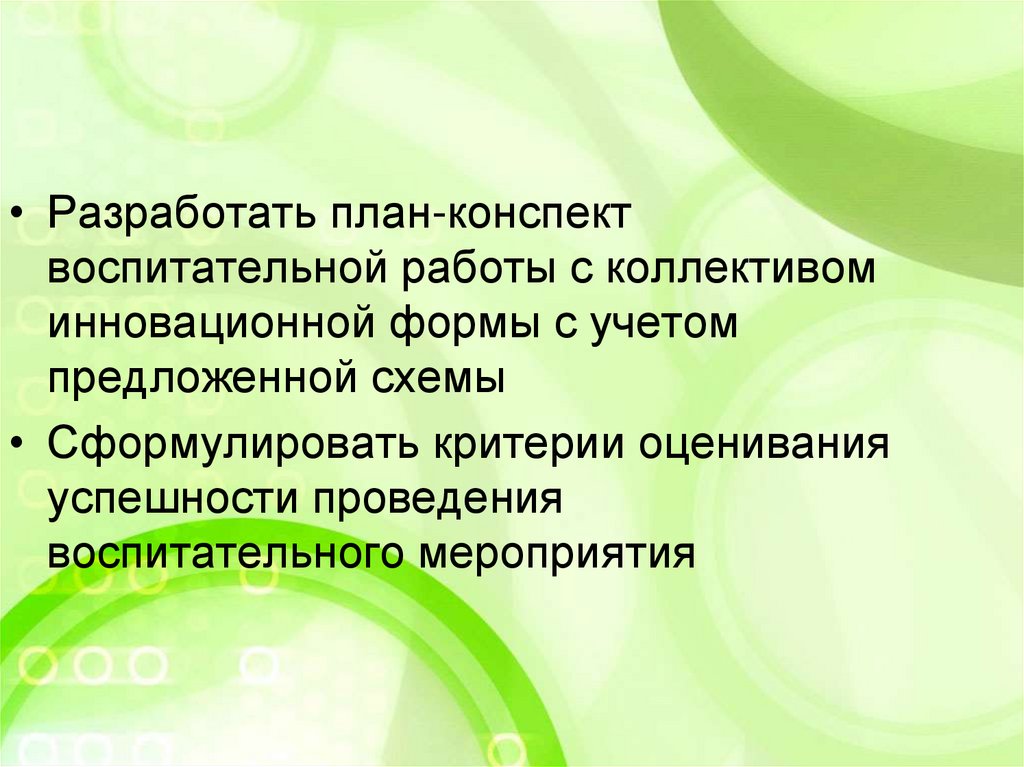 • Разработать план-конспект воспитательной работы с коллективом инновационной формы с учетом предложенной схемы

• Сформулировать критерии оценивания успешности проведения воспитательного мероприятия